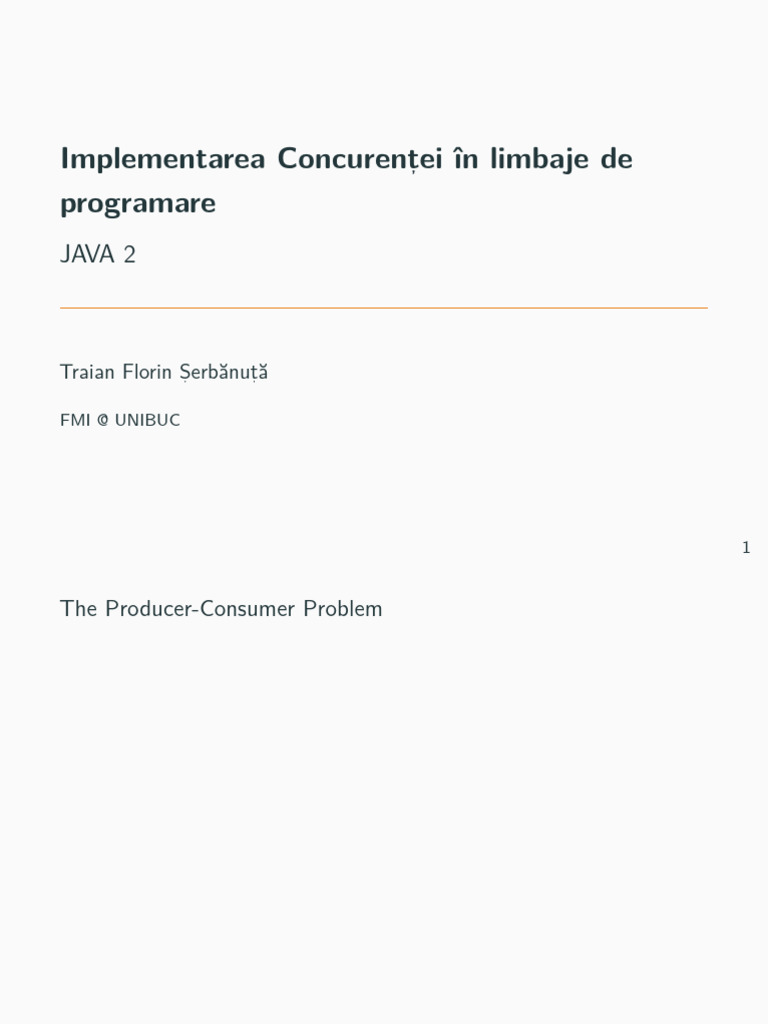 Implementarea Concurenței în limbaje de programare

JAVA 2

Traian Florin Șerbănuță

FMI @ UNIBUC

1

The Producer-Consumer Problem